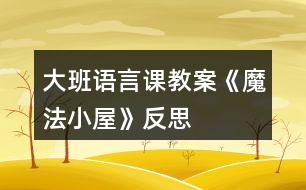 大班语言课教案《魔法小屋》反思